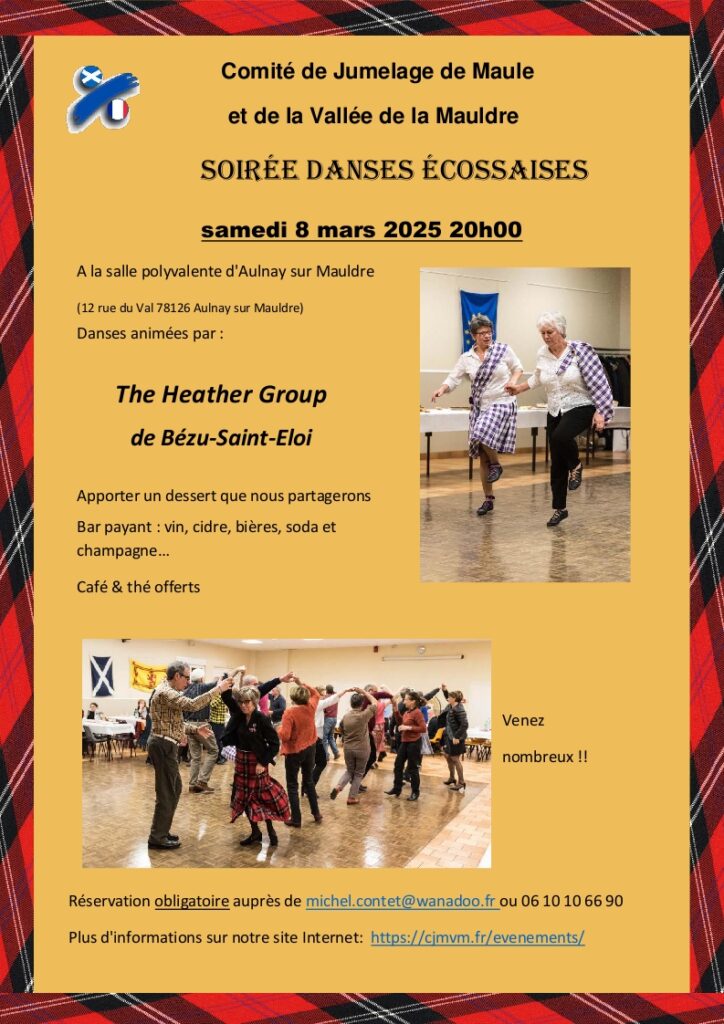 Comité de Jumelage de Maule
et de la Vallée de la Mauldre

SOIRÉE DANSES ÉCOSSAISES

samedi 8 mars 2025 20h00

A la salle polyvalente d'Aulnay sur Mauldre

(12 rue du Val 78126 Aulnay sur Mauldre)

Danses animées par :

The Heather Group
de Bézu-Saint-Eloi

Apporter un dessert que nous partagerons

Bar payant : vin, cidre, bières, soda et champagne…

Café & thé offerts

Venez
nombreux !!

Réservation obligatoire auprès de michel.contet@wanadoo.fr ou 06 10 10 66 90

Plus d'informations sur notre site Internet: https://cjmvm.fr/evenements/